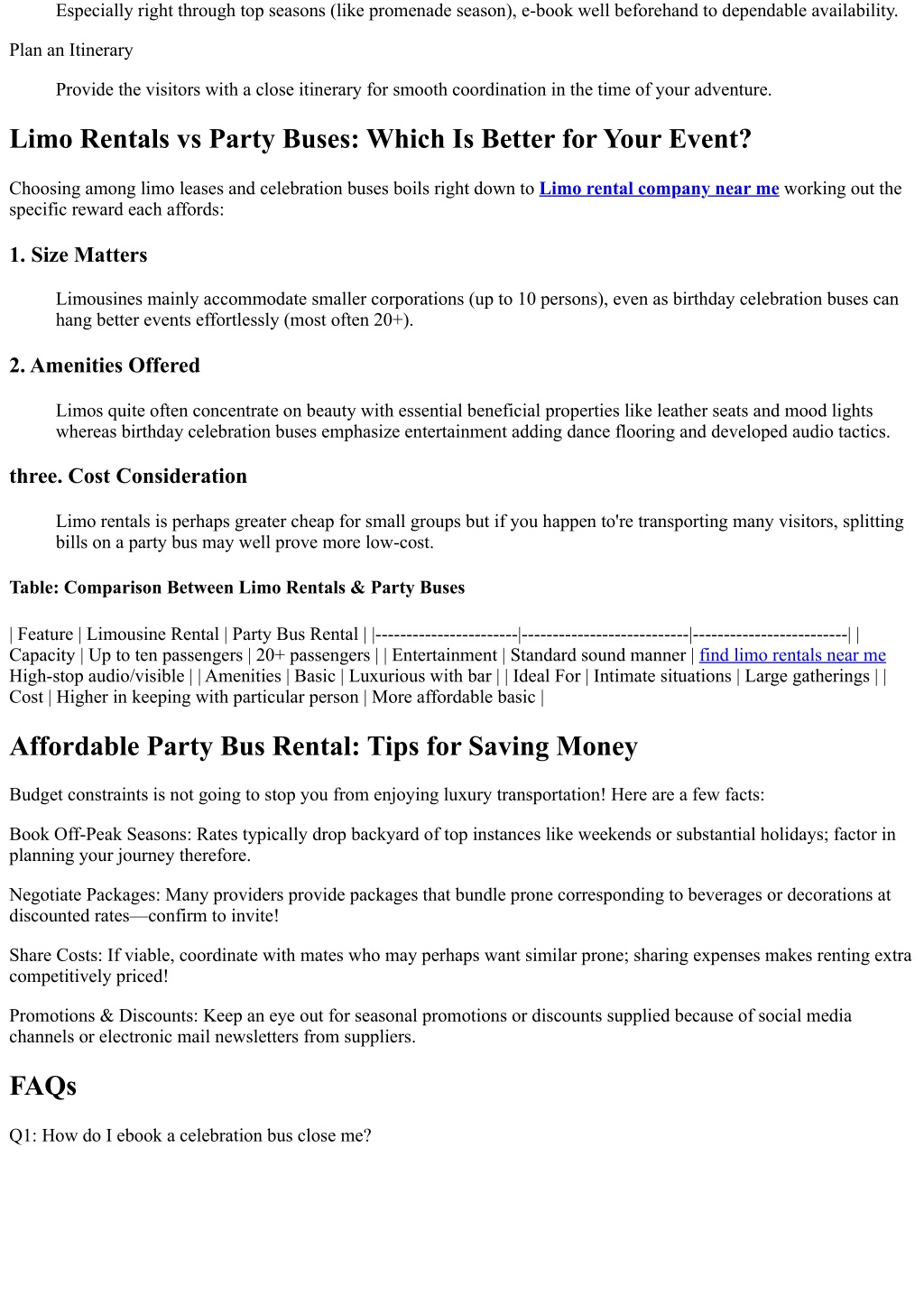 Especially right through top seasons (like promenade season), e-book well beforehand to dependable availability.

Plan an Itinerary

Provide the visitors with a close itinerary for smooth coordination in the time of your adventure.

Limo Rentals vs Party Buses: Which Is Better for Your Event?

Choosing among limo leases and celebration buses boils right down to Limo rental company near me working out the specific reward each affords:

1. Size Matters

Limousines mainly accommodate smaller corporations (up to 10 persons), even as birthday celebration buses can hang better events effortlessly (most often 20+).

2. Amenities Offered

Limos quite often concentrate on beauty with essential beneficial properties like leather seats and mood lights whereas birthday celebration buses emphasize entertainment adding dance flooring and developed audio tactics.

three. Cost Consideration

Limo rentals is perhaps greater cheap for small groups but if you happen to're transporting many visitors, splitting bills on a party bus may well prove more low-cost.

Table: Comparison Between Limo Rentals & Party Buses

| Feature | Limousine Rental | Party Bus Rental | |-----------------------|---------------------------|-------------------------| | Capacity | Up to ten passengers | 20+ passengers | | Entertainment | Standard sound manner | find limo rentals near me High-stop audio/visible | | Amenities | Basic | Luxurious with bar | | Ideal For | Intimate situations | Large gatherings | | Cost | Higher in keeping with particular person | More affordable basic |

Affordable Party Bus Rental: Tips for Saving Money

Budget constraints is not going to stop you from enjoying luxury transportation! Here are a few facts:

Book Off-Peak Seasons: Rates typically drop backyard of top instances like weekends or substantial holidays; factor in planning your journey therefore.

Negotiate Packages: Many providers provide packages that bundle prone corresponding to beverages or decorations at discounted rates—confirm to invite!

Share Costs: If viable, coordinate with mates who may perhaps want similar prone; sharing expenses makes renting extra competitively priced!

Promotions & Discounts: Keep an eye out for seasonal promotions or discounts supplied because of social media channels or electronic mail newsletters from suppliers.

FAQs

Q1: How do I ebook a celebration bus close me?